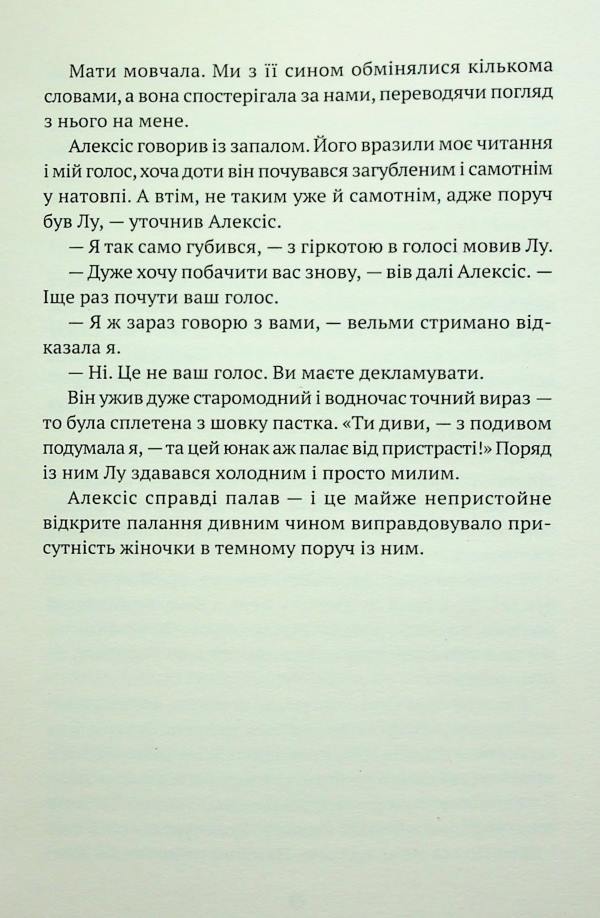 Мати мовчала. Ми з її сином обмінялися кількома словами, а вона спостерігала за нами, переводячи погляд з нього на мене.

Алексіс говорив із запалом. Його вразили моє читання і мій голос, хоча доти він почувався загубленим і самотнім у натовпі. А втім, не таким уже й самотнім, адже поруч був Лу, — уточнив Алексіс.

— Я так само губився, — з гіркотою в голосі мовив Лу.

— Дуже хочу побачити вас знову, — вів далі Алексіс. — Іще раз почути ваш голос.

— Я ж зараз говорю з вами, — вельми стримано відказала я.

— Ні. Це не ваш голос. Ви маєте декламувати.

Він ужив дуже старомодний і водночас точний вираз — то була сплетена з шовку пастка. «Ти диви, — з подивом подумала я, — та цей юнак аж палає від пристрасті!» Поряд із ним Лу здавався холодним і просто милим.

Алексіс справді палав — і це майже непристойне відкрите палання дивним чином виправдовувало присутність жіночки в темному поруч із ним.